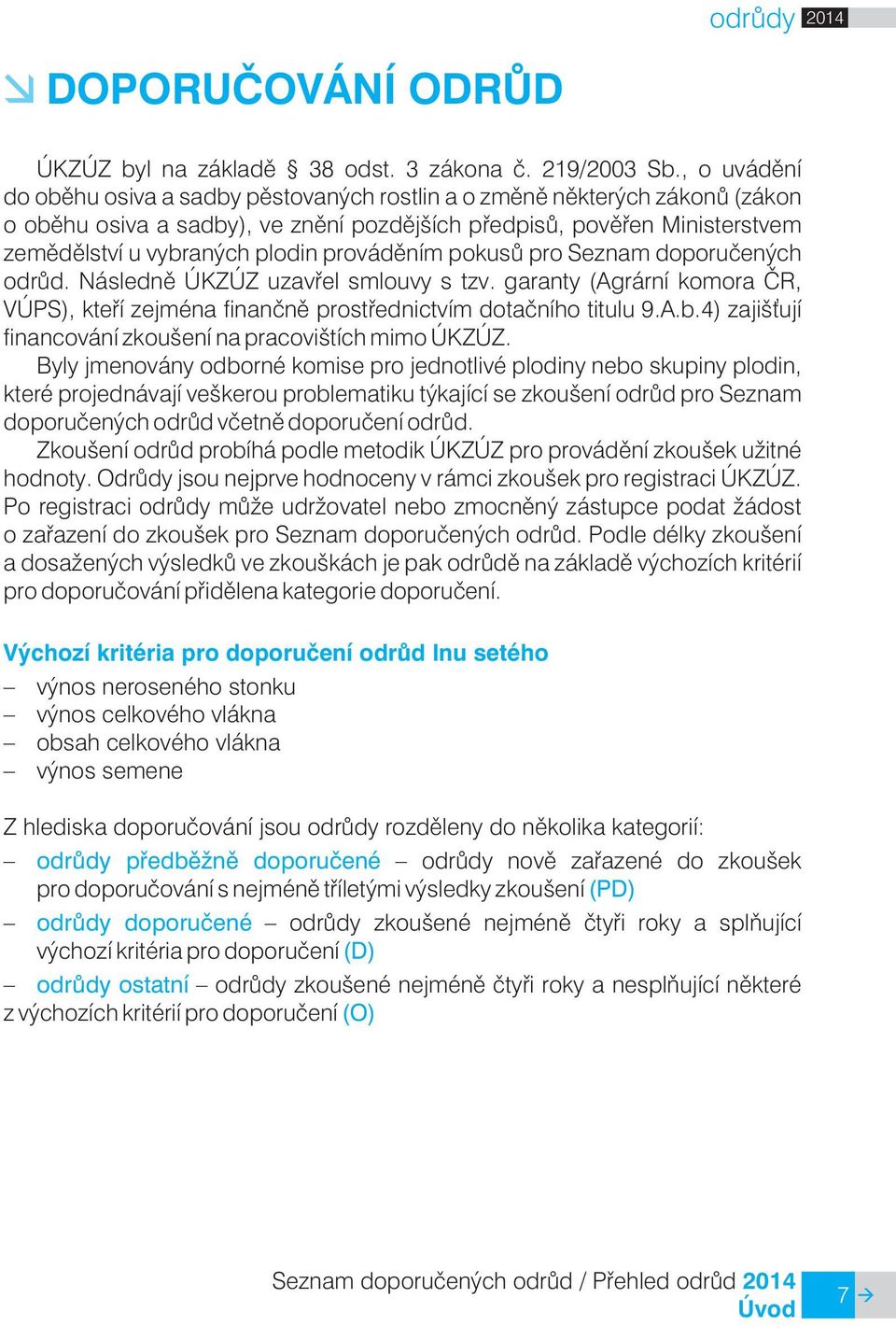 odrůdy 2014

DOPORUČOVÁNÍ ODRŮD

ÚKZÚZ byl na základě § 38 odst. 3 zákona č. 219/2003 Sb., o uvádění do oběhu osiva a sadby pěstovaných rostlin a o změně některých zákonů (zákon o oběhu osiva a sadby), ve znění pozdějších předpisů, pověřen Ministerstvem zemědělství u vybraných plodin prováděním pokusů pro Seznam doporučených odrůd. Následně ÚKZÚZ uzavřel smlouvy s tzv. garanty (Agrární komora ČR, VÚPS), kteří zejména finančně prostřednictvím dotačního titulu 9.A.b.4) zajišťují financování zkoušení na pracovištích mimo ÚKZÚZ.

Byly jmenovány odborné komise pro jednotlivé plodiny nebo skupiny plodin, které projednávají veškerou problematiku týkající se zkoušení odrůd pro Seznam doporučených odrůd včetně doporučení odrůd.

Zkoušení odrůd probíhá podle metodik ÚKZÚZ pro provádění zkoušek užitné hodnoty. Odrůdy jsou nejprve hodnoceny v rámci zkoušek pro registraci ÚKZÚZ. Po registraci odrůdy může udržovatel nebo zmocněný zástupce podat žádost o zařazení do zkoušek pro Seznam doporučených odrůd. Podle délky zkoušení a dosažených výsledků ve zkouškách je pak odrůdě na základě výchozích kritérií pro doporučování přidělena kategorie doporučení.

Výchozí kritéria pro doporučení odrůd lnu setého
– výnos neroseného stonku
– výnos celkového vlákna
– obsah celkového vlákna
– výnos semene

Z hlediska doporučování jsou odrůdy rozděleny do několika kategorií:
– odrůdy předběžně doporučené – odrůdy nově zařazené do zkoušek pro doporučování s nejméně tříletými výsledky zkoušení (PD)
– odrůdy doporučené – odrůdy zkoušené nejméně čtyři roky a splňující výchozí kritéria pro doporučení (D)
– odrůdy ostatní – odrůdy zkoušené nejméně čtyři roky a nesplňující některé z výchozích kritérií pro doporučení (O)

Seznam doporučených odrůd / Přehled odrůd 2014
Úvod
7